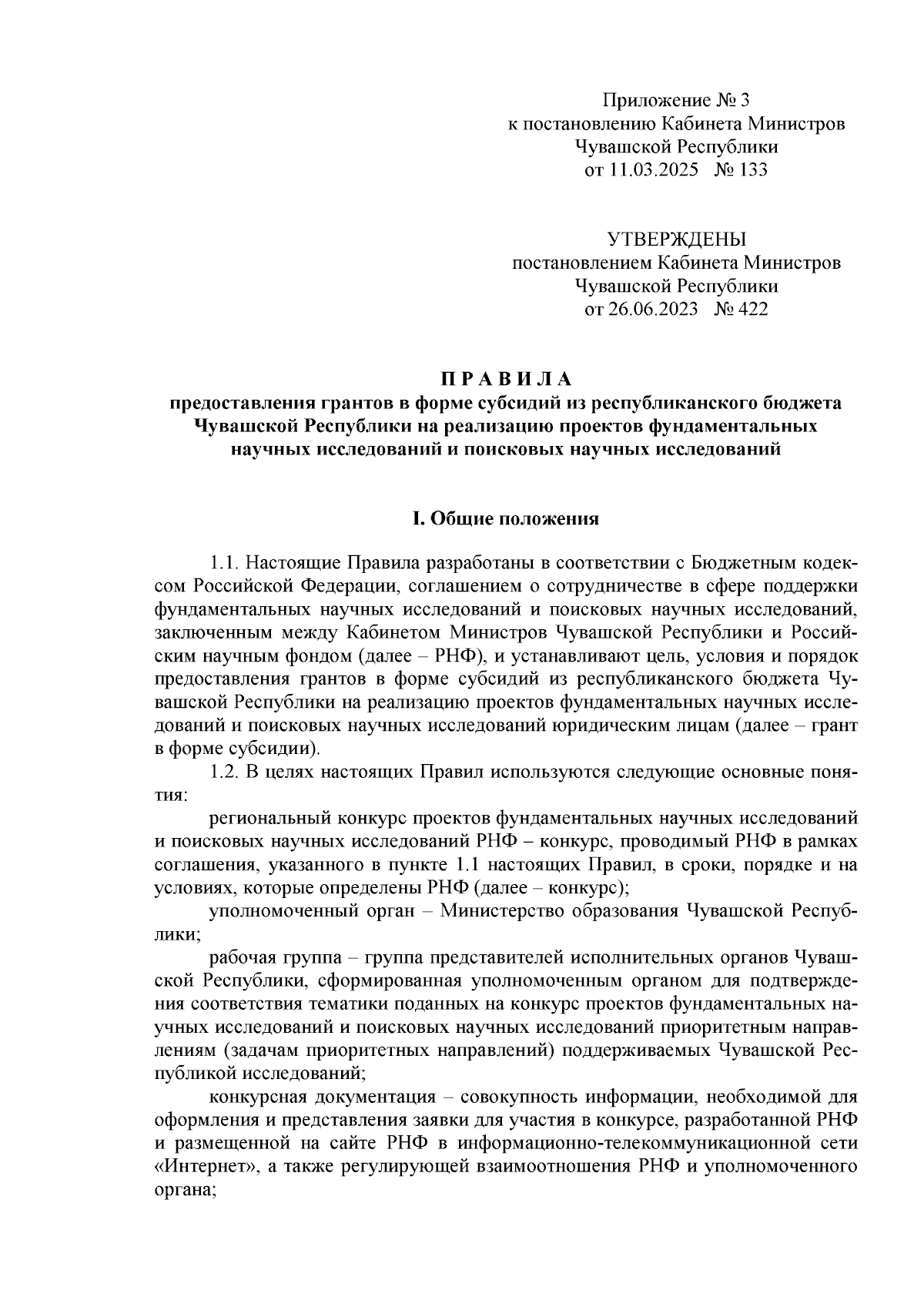 Приложение № 3
к постановлению Кабинета Министров
Чувашской Республики
от 11.03.2025 № 133

УТВЕРЖДЕНЫ
постановлением Кабинета Министров
Чувашской Республики
от 26.06.2023 № 422

П Р А В И Л А
предоставления грантов в форме субсидий из республиканского бюджета Чувашской Республики на реализацию проектов фундаментальных научных исследований и поисковых научных исследований

I. Общие положения

1.1. Настоящие Правила разработаны в соответствии с Бюджетным кодексом Российской Федерации, соглашением о сотрудничестве в сфере поддержки фундаментальных научных исследований и поисковых научных исследований, заключенным между Кабинетом Министров Чувашской Республики и Российским научным фондом (далее – РНФ), и устанавливают цель, условия и порядок предоставления грантов в форме субсидий из республиканского бюджета Чувашской Республики на реализацию проектов фундаментальных научных исследований и поисковых научных исследований юридическим лицам (далее – грант в форме субсидии).

1.2. В целях настоящих Правил используются следующие основные понятия:

региональный конкурс проектов фундаментальных научных исследований и поисковых научных исследований РНФ – конкурс, проводимый РНФ в рамках соглашения, указанного в пункте 1.1 настоящих Правил, в сроки, порядке и на условиях, которые определены РНФ (далее – конкурс);

уполномоченный орган – Министерство образования Чувашской Республики;

рабочая группа – группа представителей исполнительных органов Чувашской Республики, сформированная уполномоченным органом для подтверждения соответствия тематики поданных на конкурс проектов фундаментальных научных исследований и поисковых научных исследований приоритетным направлениям (задачам приоритетных направлений) поддерживаемых Чувашской Республикой исследований;

конкурсная документация – совокупность информации, необходимой для оформления и представления заявки для участия в конкурсе, разработанной РНФ и размещенной на сайте РНФ в информационно-телекоммуникационной сети «Интернет», а также регулирующей взаимоотношения РНФ и уполномоченного органа;